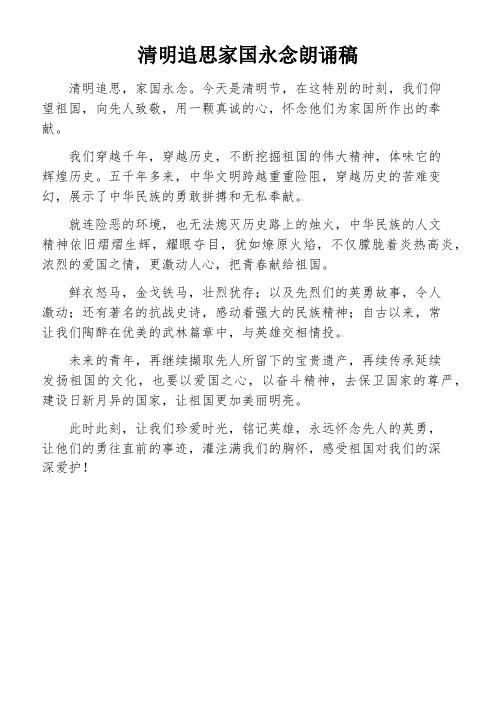 清明追思家国永念朗诵稿

清明追思，家国永念。今天是清明节，在这特别的时刻，我们仰望祖国，向先人致敬，用一颗真诚的心，怀念他们为家国所作出的奉献。

我们穿越千年，穿越历史，不断挖掘祖国的伟大精神，体味它的辉煌历史。五千年多来，中华文明跨越重重险阻，穿越历史的苦难变幻，展示了中华民族的勇敢拼搏和无私奉献。

就连险恶的环境，也无法熄灭历史路上的烛火，中华民族的人文精神依旧熠熠生辉，耀眼夺目，犹如燎原火焰，不仅朦胧着炎热高炎，浓烈的爱国之情，更激动人心，把青春献给祖国。

鲜衣怒马，金戈铁马，壮烈犹存；以及先烈们的英勇故事，令人激动；还有著名的抗战史诗，感动着强大的民族精神；自古以来，常让我们陶醉在优美的武林篇章中，与英雄交相情投。

未来的青年，再继续撷取先人所留下的宝贵遗产，再续传承延续发扬祖国的文化，也要以爱国之心，以奋斗精神，去保卫国家的尊严，建设日新月异的国家，让祖国更加美丽明亮。

此时此刻，让我们珍爱时光，铭记英雄，永远怀念先人的英勇，让他们的勇往直前的事迹，灌注满我们的胸怀，感受祖国对我们的深深爱护！